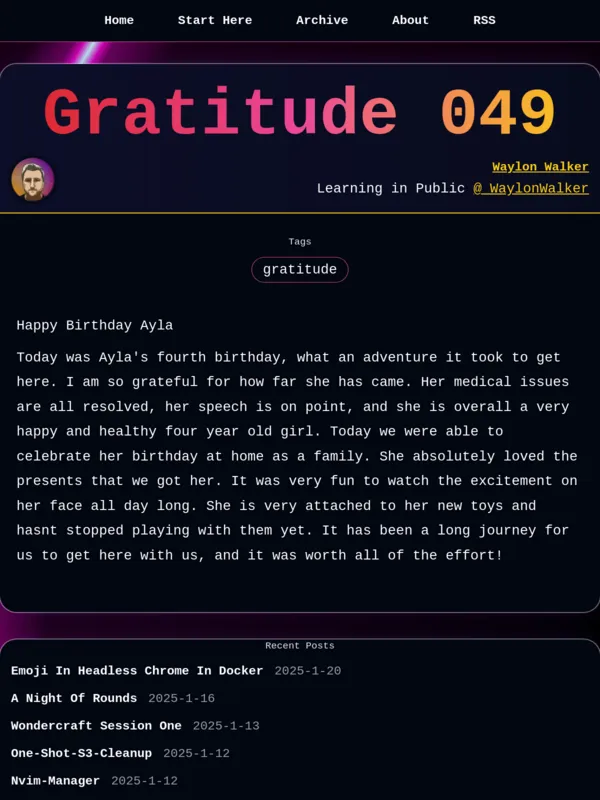 Home Start Here Archive About RSS

Gratitude 049

Waylon Walker
Learning in Public @_WaylonWalker

Tags
gratitude

Happy Birthday Ayla

Today was Ayla's fourth birthday, what an adventure it took to get here. I am so grateful for how far she has came. Her medical issues are all resolved, her speech is on point, and she is overall a very happy and healthy four year old girl. Today we were able to celebrate her birthday at home as a family. She absolutely loved the presents that we got her. It was very fun to watch the excitement on her face all day long. She is very attached to her new toys and hasnt stopped playing with them yet. It has been a long journey for us to get here with us, and it was worth all of the effort!

Recent Posts
Emoji In Headless Chrome In Docker 2025-1-20
A Night Of Rounds 2025-1-16
Wondercraft Session One 2025-1-13
One-Shot-S3-Cleanup 2025-1-12
Nvim-Manager 2025-1-12